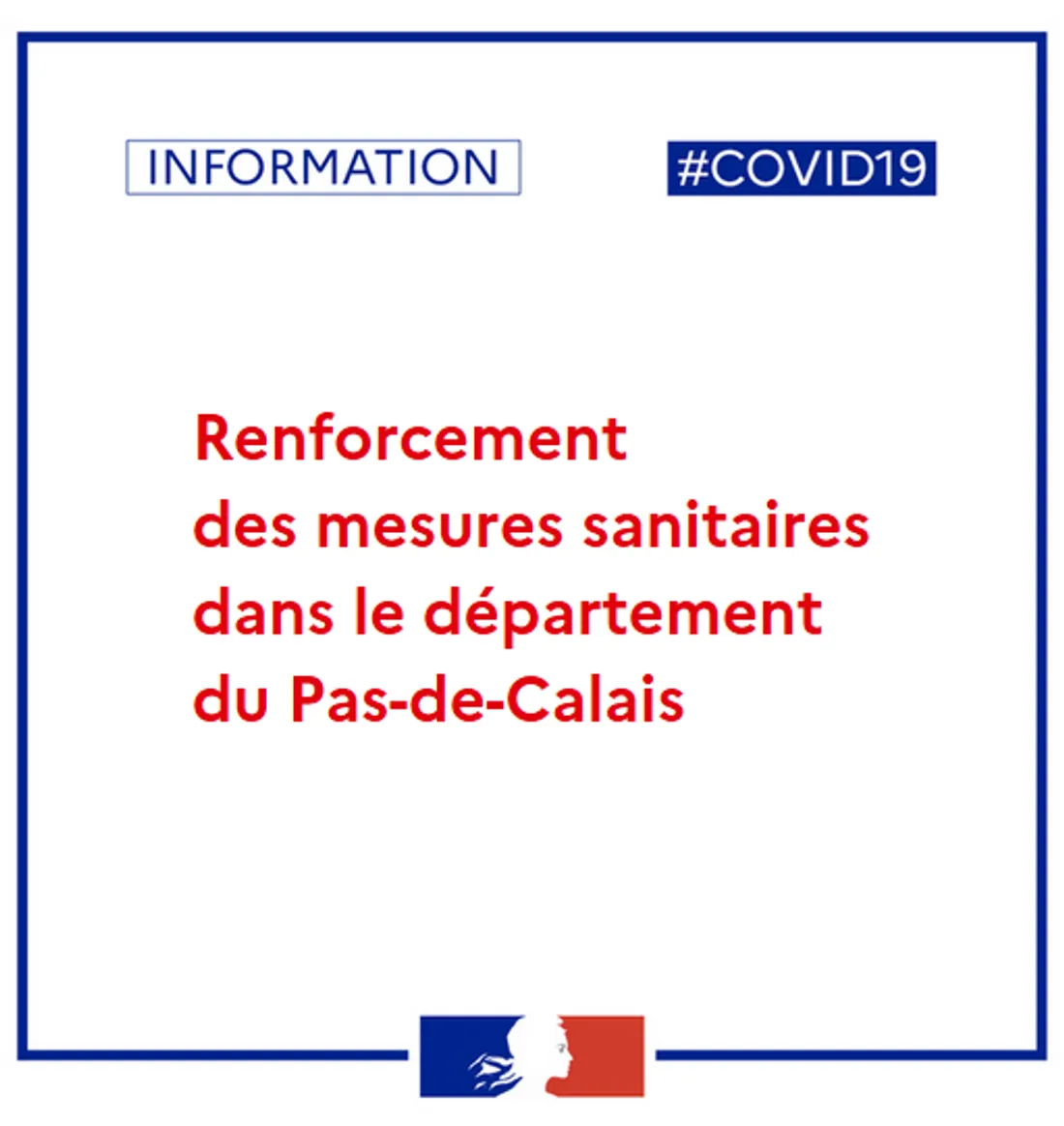 INFORMATION

#COVID19

Renforcement des mesures sanitaires dans le département du Pas-de-Calais